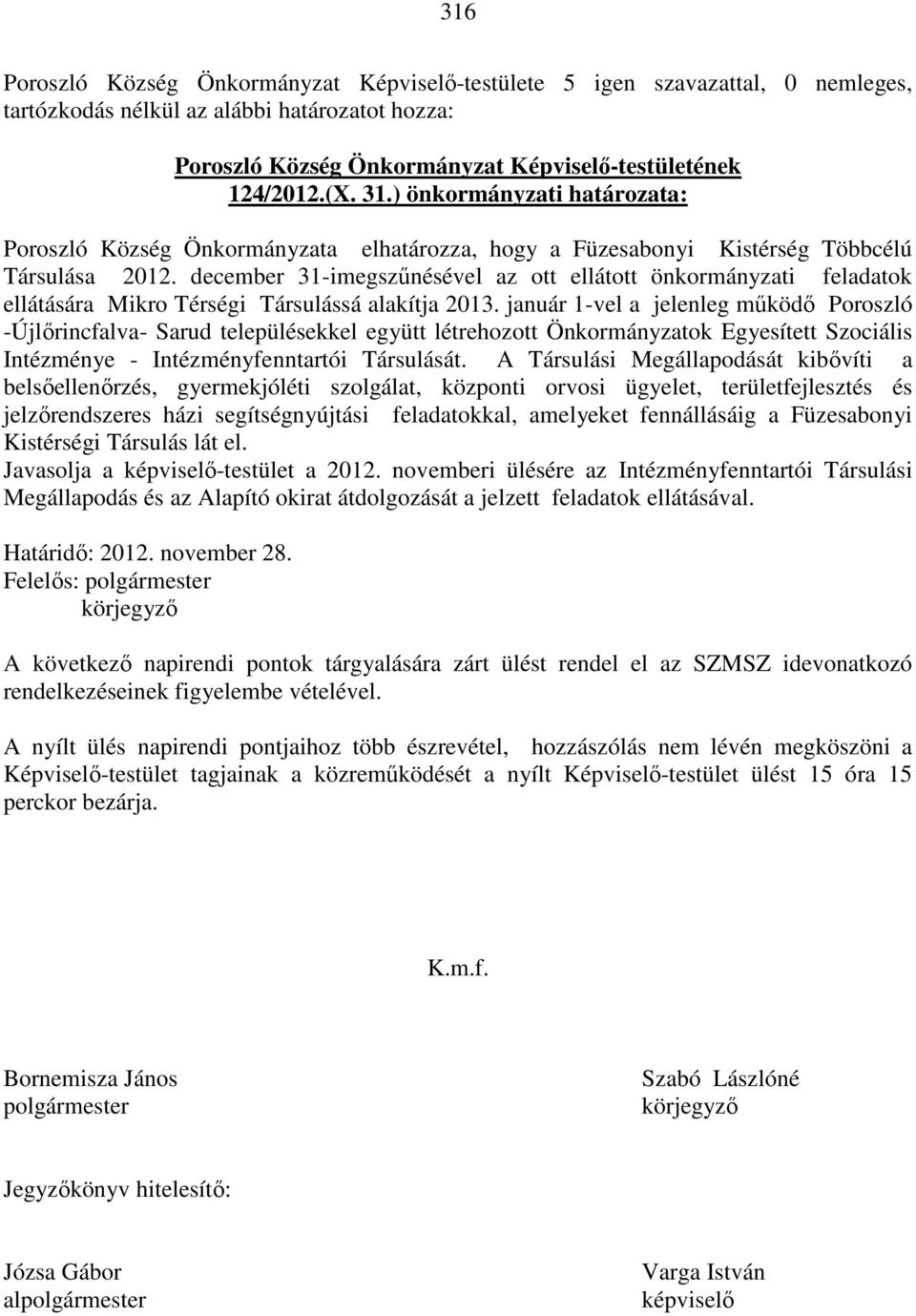 316

Poroszló Község Önkormányzat Képviselő-testülete 5 igen szavazattal, 0 nemleges, tartózkodás nélkül az alábbi határozatot hozza:

Poroszló Község Önkormányzat Képviselő-testületének
124/2012.(X. 31.) önkormányzati határozata:

Poroszló Község Önkormányzata elhatározza, hogy a Füzesabonyi Kistérség Többcélú Társulása 2012. december 31-imegszűnésével az ott ellátott önkormányzati feladatok ellátására Mikro Térségi Társulássá alakítja 2013. január 1-vel a jelenleg működő Poroszló -Újlőrincfalva- Sarud településekkel együtt létrehozott Önkormányzatok Egyesített Szociális Intézménye - Intézményfenntartói Társulását. A Társulási Megállapodását kibővíti a belsőellenőrzés, gyermekjóléti szolgálat, központi orvosi ügyelet, területfejlesztés és jelzőrendszeres házi segítségnyújtási feladatokkal, amelyeket fennállásáig a Füzesabonyi Kistérségi Társulás lát el.
Javasolja a képviselő-testület a 2012. novemberi ülésére az Intézményfenntartói Társulási Megállapodás és az Alapító okirat átdolgozását a jelzett feladatok ellátásával.

Határidő: 2012. november 28.
Felelős: polgármester
körjegyző

A következő napirendi pontok tárgyalására zárt ülést rendel el az SZMSZ idevonatkozó rendelkezéseinek figyelembe vételével.

A nyílt ülés napirendi pontjaihoz több észrevétel, hozzászólás nem lévén megköszöni a Képviselő-testület tagjainak a közreműködését a nyílt Képviselő-testület ülést 15 óra 15 perckor bezárja.

K.m.f.

Bornemisza János
polgármester

Szabó Lászlóné
körjegyző

Jegyzőkönyv hitelesítő:

Józsa Gábor
alpolgármester

Varga István
képviselő